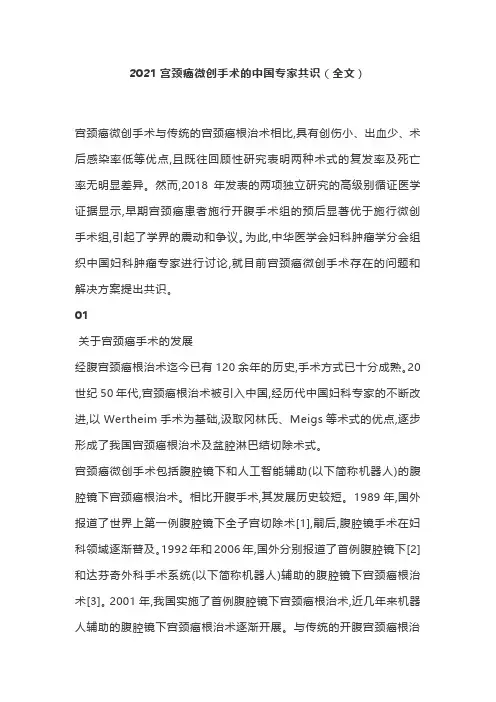 2021 宫颈癌微创手术的中国专家共识（全文）

宫颈癌微创手术与传统的宫颈癌根治术相比,具有创伤小、出血少、术后感染率低等优点,且既往回顾性研究表明两种术式的复发率及死亡率无明显差异。然而,2018 年发表的两项独立研究的高级别循证医学证据显示,早期宫颈癌患者施行开腹手术组的预后显著优于施行微创手术组,引起了学界的震动和争议。为此,中华医学会妇科肿瘤学分会组织中国妇科肿瘤专家进行讨论,就目前宫颈癌微创手术存在的问题和解决方案提出共识。

01

关于宫颈癌手术的发展

经腹宫颈癌根治术迄今已有 120 余年的历史,手术方式已十分成熟。20 世纪 50 年代,宫颈癌根治术被引入中国,经历代中国妇科专家的不断改进,以 Wertheim 手术为基础,汲取冈林氏、Meigs 等术式的优点,逐步形成了我国宫颈癌根治术及盆腔淋巴结切除术式。

宫颈癌微创手术包括腹腔镜下和人工智能辅助(以下简称机器人)的腹腔镜下宫颈癌根治术。相比开腹手术,其发展历史较短。1989 年,国外报道了世界上第一例腹腔镜下全子宫切除术[1],嗣后,腹腔镜手术在妇科领域逐渐普及。1992 年和 2006 年,国外分别报道了首例腹腔镜下[2]和达芬奇外科手术系统(以下简称机器人)辅助的腹腔镜下宫颈癌根治术[3]。2001 年,我国实施了首例腹腔镜下宫颈癌根治术,近几年来机器人辅助的腹腔镜下宫颈癌根治术逐渐开展。与传统的开腹宫颈癌根治